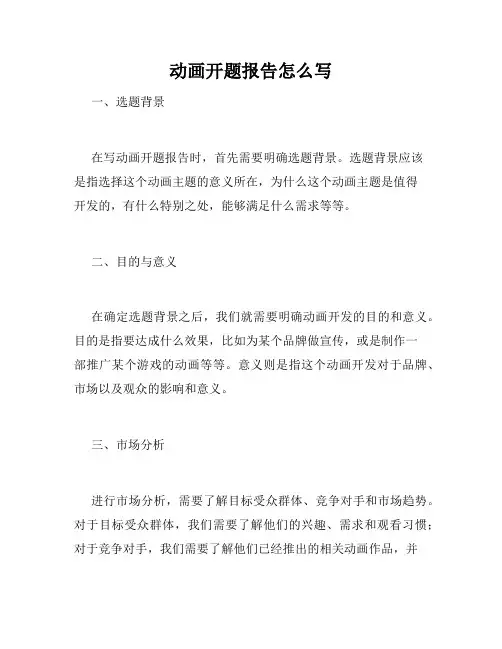 动画开题报告怎么写

一、选题背景

在写动画开题报告时，首先需要明确选题背景。选题背景应该是指选择这个动画主题的意义所在，为什么这个动画主题是值得开发的，有什么特别之处，能够满足什么需求等等。

二、目的与意义

在确定选题背景之后，我们就需要明确动画开发的目的和意义。目的是指要达成什么效果，比如为某个品牌做宣传，或是制作一部推广某个游戏的动画等等。意义则是指这个动画开发对于品牌、市场以及观众的影响和意义。

三、市场分析

进行市场分析，需要了解目标受众群体、竞争对手和市场趋势。对于目标受众群体，我们需要了解他们的兴趣、需求和观看习惯；对于竞争对手，我们需要了解他们已经推出的相关动画作品，并